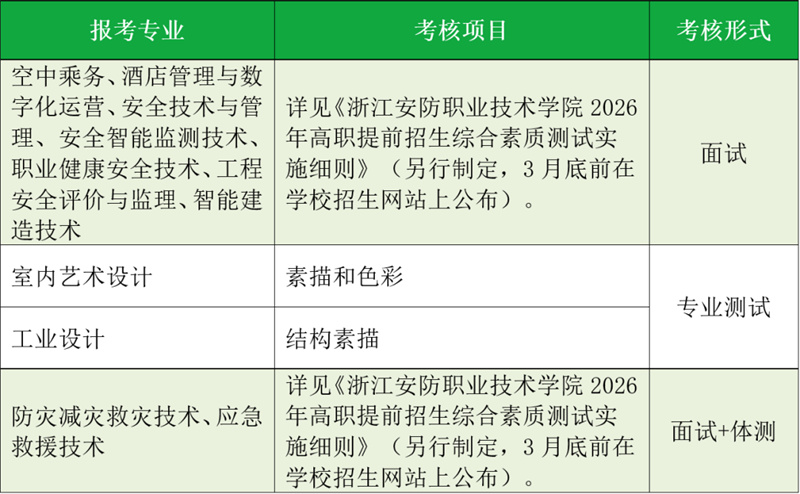 | 报考专业 | 考核项目 | 考核形式 |
|---|---|---|
| 空中乘务、酒店管理与数字化运营、安全技术与管理、安全智能监测技术、职业健康安全技术、工程安全评价与监理、智能建造技术 | 详见《浙江安防职业技术学院 2026 年高职提前招生综合素质测试实施细则》（另行制定，3 月底前在学校招生网站上公布）。 | 面试 |
| 室内艺术设计 | 素描和色彩 | 专业测试 |
| 工业设计 | 结构素描 | 专业测试 |
| 防灾减灾救灾技术、应急救援技术 | 详见《浙江安防职业技术学院 2026 年高职提前招生综合素质测试实施细则》（另行制定，3 月底前在学校招生网站上公布）。 | 面试+体测 |